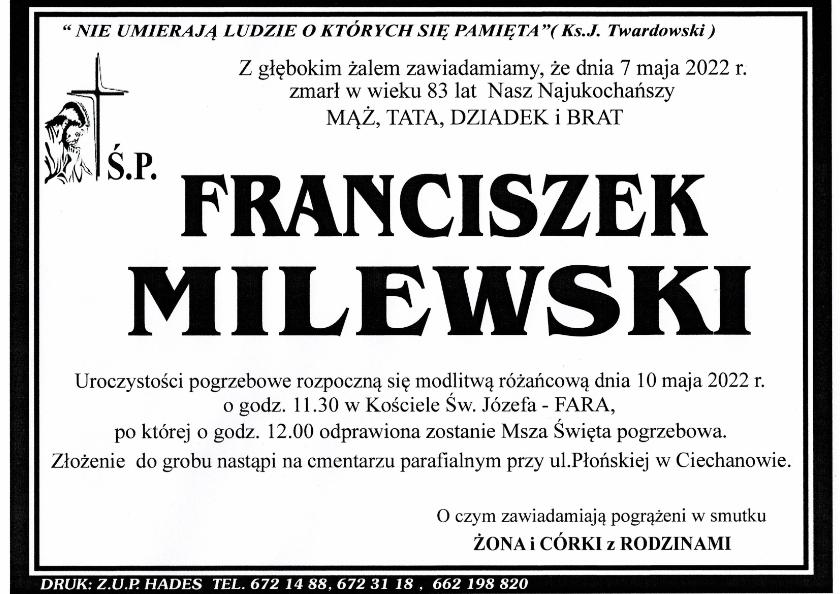 " NIE UMIERAJĄ LUDZIE O KTÓRYCH SIĘ PAMIĘTA"( Ks.J. Twardowski )

Z głębokim żalem zawiadamiamy, że dnia 7 maja 2022 r. zmarł w wieku 83 lat Nasz Najukochańszy MĄŻ, TATA, DZIADEK i BRAT

Ś.P.

FRANCISZEK MILEWSKI

Uroczystości pogrzebowe rozpoczną się modlitwą różańcową dnia 10 maja 2022 r. o godz. 11.30 w Kościele Św. Józefa - FARA, po której o godz. 12.00 odprawiona zostanie Msza Święta pogrzebowa. Złożenie do grobu nastąpi na cmentarzu parafialnym przy ul.Płońskiej w Ciechanowie.

O czym zawiadamiają pogrążeni w smutku
ŻONA i CÓRKI z RODZINAMI

DRUK: Z.U.P. HADES TEL. 672 14 88, 672 31 18 , 662 198 820